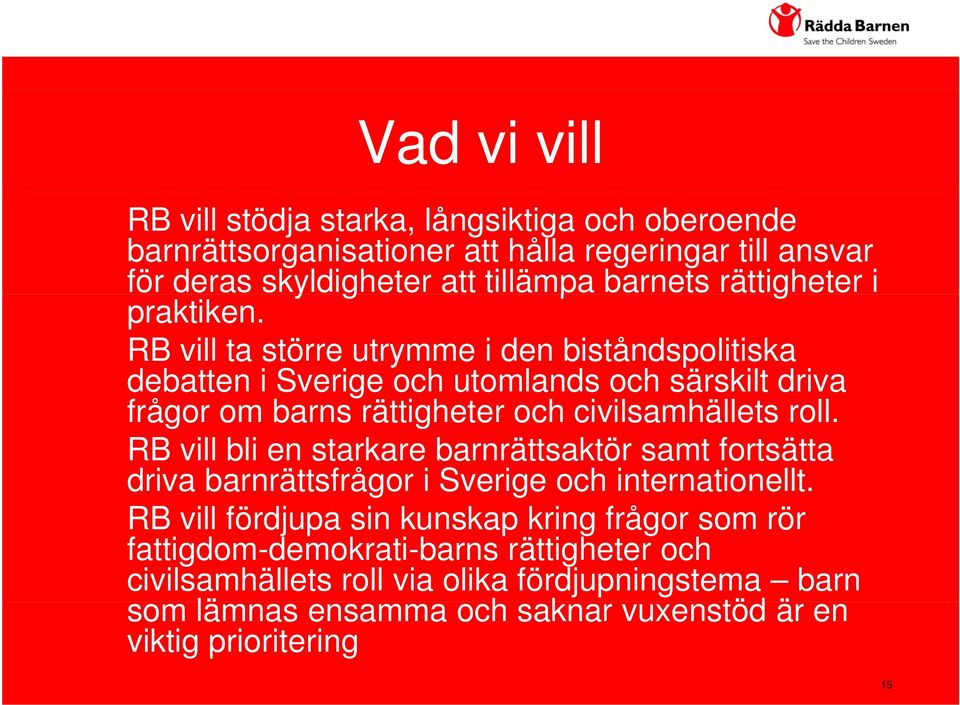 Rädda Barnen
Save the Children Sweden

Vad vi vill

RB vill stödja starka, långsiktiga och oberoende barnrättsorganisationer att hålla regeringar till ansvar för deras skyldigheter att tillämpa barnets rättigheter i praktiken.

RB vill ta större utrymme i den biståndspolitiska debatten i Sverige och utomlands och särskilt driva frågor om barns rättigheter och civilsamhällets roll.

RB vill bli en starkare barnrättsaktör samt fortsätta driva barnrättsfrågor i Sverige och internationellt.

RB vill fördjupa sin kunskap kring frågor som rör fattigdom-demokrati-barns rättigheter och civilsamhällets roll via olika fördjupningstema – barn som lämnas ensamma och saknar vuxenstöd är en viktig prioritering

15